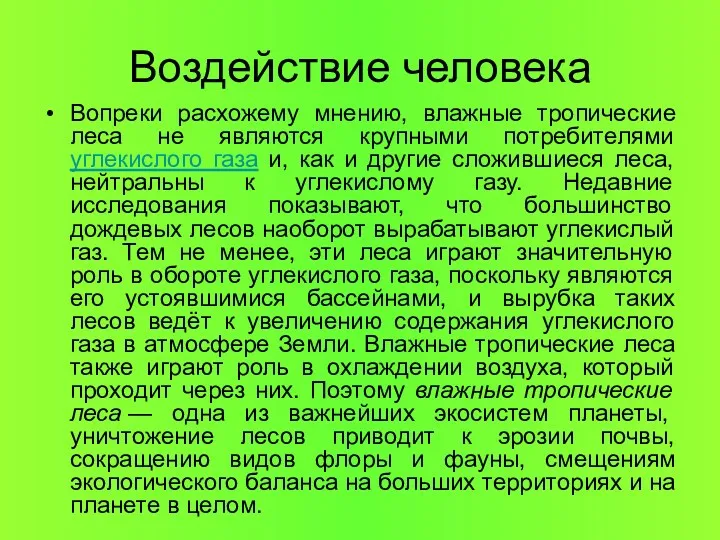 Воздействие человека

• Вопреки расхожему мнению, влажные тропические леса не являются крупными потребителями углекислого газа и, как и другие сложившиеся леса, нейтральны к углекислому газу. Недавние исследования показывают, что большинство дождевых лесов наоборот вырабатывают углекислый газ. Тем не менее, эти леса играют значительную роль в обороте углекислого газа, поскольку являются его устоявшимися бассейнами, и вырубка таких лесов ведёт к увеличению содержания углекислого газа в атмосфере Земли. Влажные тропические леса также играют роль в охлаждении воздуха, который проходит через них. Поэтому влажные тропические леса — одна из важнейших экосистем планеты, уничтожение лесов приводит к эрозии почвы, сокращению видов флоры и фауны, смещениям экологического баланса на больших территориях и на планете в целом.